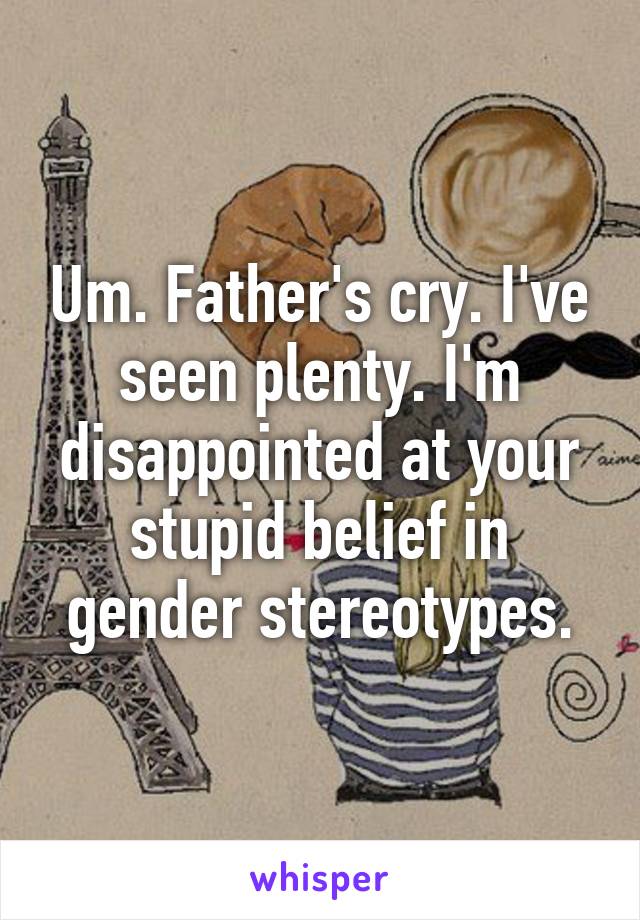 Um. Father's cry. I've seen plenty. I'm disappointed at your stupid belief in gender stereotypes.

aime

whisper